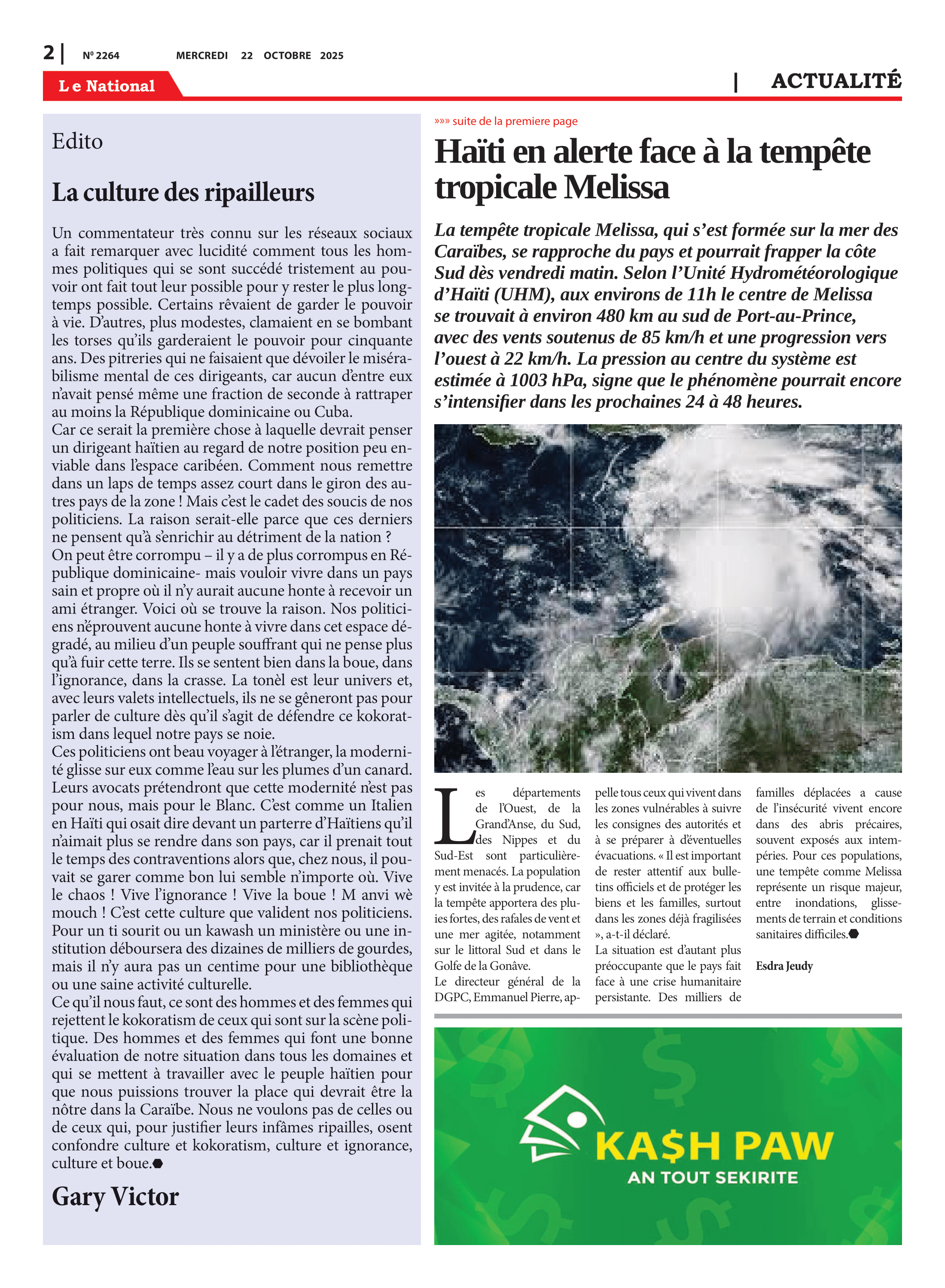 2 | Nº 2264 MERCREDI 22 OCTOBRE 2025

Le National

| ACTUALITÉ

Edito

La culture des ripailleurs

Un commentateur très connu sur les réseaux sociaux a fait remarquer avec lucidité comment tous les hommes politiques qui se sont succédé tristement au pouvoir ont fait tout leur possible pour y rester le plus longtemps possible. Certains rêvaient de garder le pouvoir à vie. D'autres, plus modestes, clamaient en se bombant les torses qu'ils garderaient le pouvoir pour cinquante ans. Des pitreries qui ne faisaient que dévoiler le misérabilisme mental de ces dirigeants, car aucun d'entre eux n'avait pensé même une fraction de seconde à rattraper au moins la République dominicaine ou Cuba.
Car ce serait la première chose à laquelle devrait penser un dirigeant haïtien au regard de notre position peu enviable dans l'espace caribéen. Comment nous remettre dans un laps de temps assez court dans le giron des autres pays de la zone ! Mais c'est le cadet des soucis de nos politiciens. La raison serait-elle parce que ces derniers ne pensent qu'à s'enrichir au détriment de la nation ?
On peut être corrompu – il y a de plus corrompus en République dominicaine- mais vouloir vivre dans un pays sain et propre où il n'y aurait aucune honte à recevoir un ami étranger. Voici où se trouve la raison. Nos politiciens n'éprouvent aucune honte à vivre dans cet espace dégradé, au milieu d'un peuple souffrant qui ne pense plus qu'à fuir cette terre. Ils se sentent bien dans la boue, dans l'ignorance, dans la crasse. La tonèl est leur univers et, avec leurs valets intellectuels, ils ne se gêneront pas pour parler de culture dès qu'il s'agit de défendre ce kokoratism dans lequel notre pays se noie.
Ces politiciens ont beau voyager à l'étranger, la modernité glisse sur eux comme l'eau sur les plumes d'un canard. Leurs avocats prétendront que cette modernité n'est pas pour nous, mais pour le Blanc. C'est comme un Italien en Haïti qui osait dire devant un parterre d'Haïtiens qu'il n'aimait plus se rendre dans son pays, car il prenait tout le temps des contraventions alors que, chez nous, il pouvait se garer comme bon lui semble n'importe où. Vive le chaos ! Vive l'ignorance ! Vive la boue ! M anvi wè mouch ! C'est cette culture que valident nos politiciens. Pour un ti sourit ou un kawash un ministère ou une institution déboursera des dizaines de milliers de gourdes, mais il n'y aura pas un centime pour une bibliothèque ou une saine activité culturelle.
Ce qu'il nous faut, ce sont des hommes et des femmes qui rejettent le kokoratism de ceux qui sont sur la scène politique. Des hommes et des femmes qui font une bonne évaluation de notre situation dans tous les domaines et qui se mettent à travailler avec le peuple haïtien pour que nous puissions trouver la place qui devrait être la nôtre dans la Caraïbe. Nous ne voulons pas de celles ou de ceux qui, pour justifier leurs infâmes ripailles, osent confondre culture et kokoratism, culture et ignorance, culture et boue.

Gary Victor

»»» suite de la premiere page

Haïti en alerte face à la tempête tropicale Melissa

La tempête tropicale Melissa, qui s'est formée sur la mer des Caraïbes, se rapproche du pays et pourrait frapper la côte Sud dès vendredi matin. Selon l'Unité Hydrométéorologique d'Haïti (UHM), aux environs de 11h le centre de Melissa se trouvait à environ 480 km au sud de Port-au-Prince, avec des vents soutenus de 85 km/h et une progression vers l'ouest à 22 km/h. La pression au centre du système est estimée à 1003 hPa, signe que le phénomène pourrait encore s'intensifier dans les prochaines 24 à 48 heures.

Les départements de l'Ouest, de la Grand'Anse, du Sud, des Nippes et du Sud-Est sont particulièrement menacés. La population y est invitée à la prudence, car la tempête apportera des pluies fortes, des rafales de vent et une mer agitée, notamment sur le littoral Sud et dans le Golfe de la Gonâve.
Le directeur général de la DGPC, Emmanuel Pierre, appelle tous ceux qui vivent dans les zones vulnérables à suivre les consignes des autorités et à se préparer à d'éventuelles évacuations. « Il est important de rester attentif aux bulletins officiels et de protéger les biens et les familles, surtout dans les zones déjà fragilisées », a-t-il déclaré.
La situation est d'autant plus préoccupante que le pays fait face à une crise humanitaire persistante. Des milliers de familles déplacées a cause de l'insécurité vivent encore dans des abris précaires, souvent exposés aux intempéries. Pour ces populations, une tempête comme Melissa représente un risque majeur, entre inondations, glissements de terrain et conditions sanitaires difficiles.

Esdra Jeudy

KA$H PAW
AN TOUT SEKIRITE